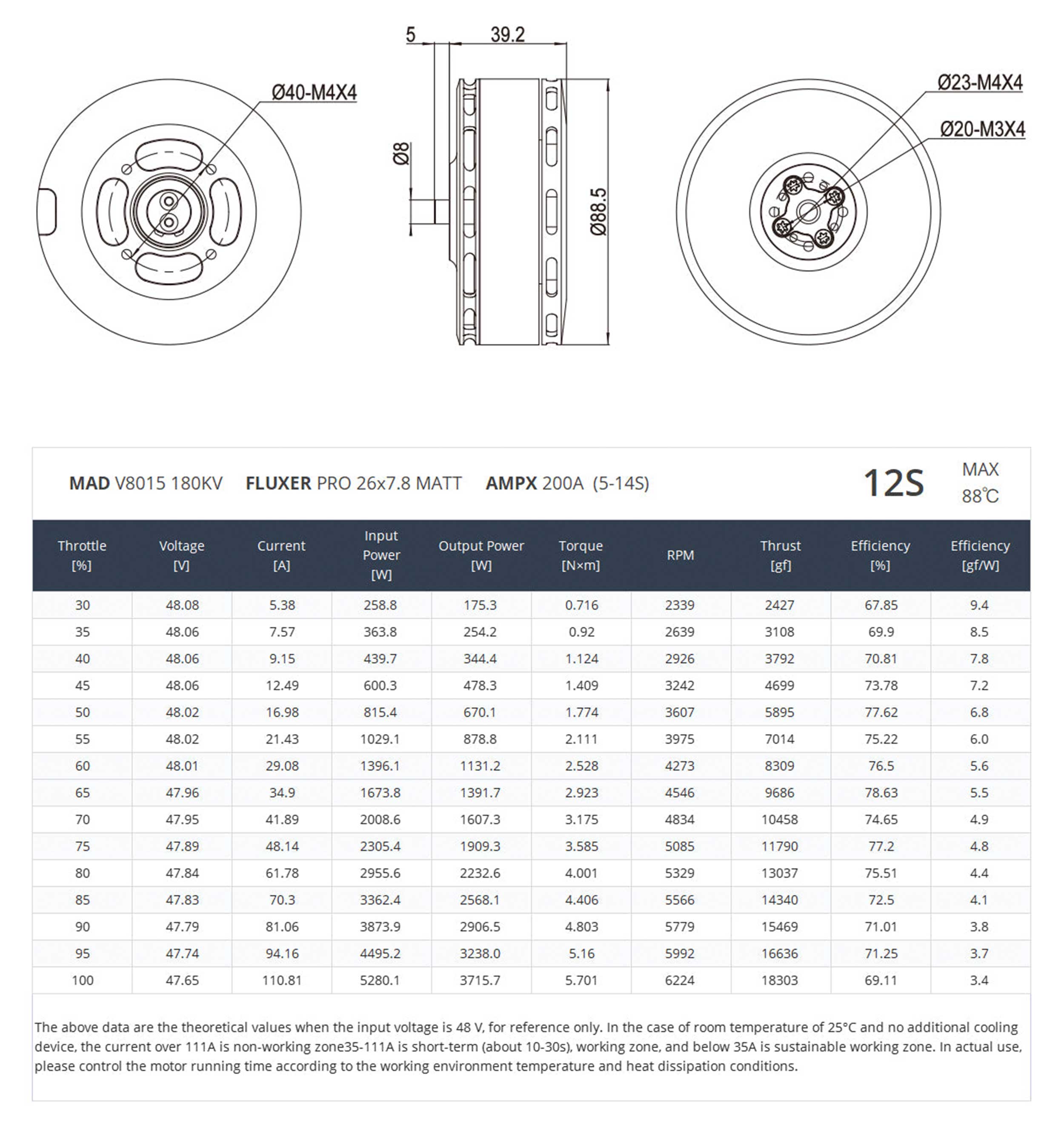 Ø40-M4X4

5
39.2
Ø8
Ø88.5

Ø23-M4X4
Ø20-M3X4

MAD V8015 180KV FLUXER PRO 26x7.8 MATT AMPX 200A (5-14S)

12S

MAX
88℃

| Throttle [%] | Voltage [V] | Current [A] | Input Power [W] | Output Power [W] | Torque [N×m] | RPM | Thrust [gf] | Efficiency [%] | Efficiency [gf/W] |
|---|---|---|---|---|---|---|---|---|---|
| 30 | 48.08 | 5.38 | 258.8 | 175.3 | 0.716 | 2339 | 2427 | 67.85 | 9.4 |
| 35 | 48.06 | 7.57 | 363.8 | 254.2 | 0.92 | 2639 | 3108 | 69.9 | 8.5 |
| 40 | 48.06 | 9.15 | 439.7 | 344.4 | 1.124 | 2926 | 3792 | 70.81 | 7.8 |
| 45 | 48.06 | 12.49 | 600.3 | 478.3 | 1.409 | 3242 | 4699 | 73.78 | 7.2 |
| 50 | 48.02 | 16.98 | 815.4 | 670.1 | 1.774 | 3607 | 5895 | 77.62 | 6.8 |
| 55 | 48.02 | 21.43 | 1029.1 | 878.8 | 2.111 | 3975 | 7014 | 75.22 | 6.0 |
| 60 | 48.01 | 29.08 | 1396.1 | 1131.2 | 2.528 | 4273 | 8309 | 76.5 | 5.6 |
| 65 | 47.96 | 34.9 | 1673.8 | 1391.7 | 2.923 | 4546 | 9686 | 78.63 | 5.5 |
| 70 | 47.95 | 41.89 | 2008.6 | 1607.3 | 3.175 | 4834 | 10458 | 74.65 | 4.9 |
| 75 | 47.89 | 48.14 | 2305.4 | 1909.3 | 3.585 | 5085 | 11790 | 77.2 | 4.8 |
| 80 | 47.84 | 61.78 | 2955.6 | 2232.6 | 4.001 | 5329 | 13037 | 75.51 | 4.4 |
| 85 | 47.83 | 70.3 | 3362.4 | 2568.1 | 4.406 | 5566 | 14340 | 72.5 | 4.1 |
| 90 | 47.79 | 81.06 | 3873.9 | 2906.5 | 4.803 | 5779 | 15469 | 71.01 | 3.8 |
| 95 | 47.74 | 94.16 | 4495.2 | 3238.0 | 5.16 | 5992 | 16636 | 71.25 | 3.7 |
| 100 | 47.65 | 110.81 | 5280.1 | 3715.7 | 5.701 | 6224 | 18303 | 69.11 | 3.4 |

The above data are the theoretical values when the input voltage is 48 V, for reference only. In the case of room temperature of 25°C and no additional cooling device, the current over 111A is non-working zone35-111A is short-term (about 10-30s), working zone, and below 35A is sustainable working zone. In actual use, please control the motor running time according to the working environment temperature and heat dissipation conditions.